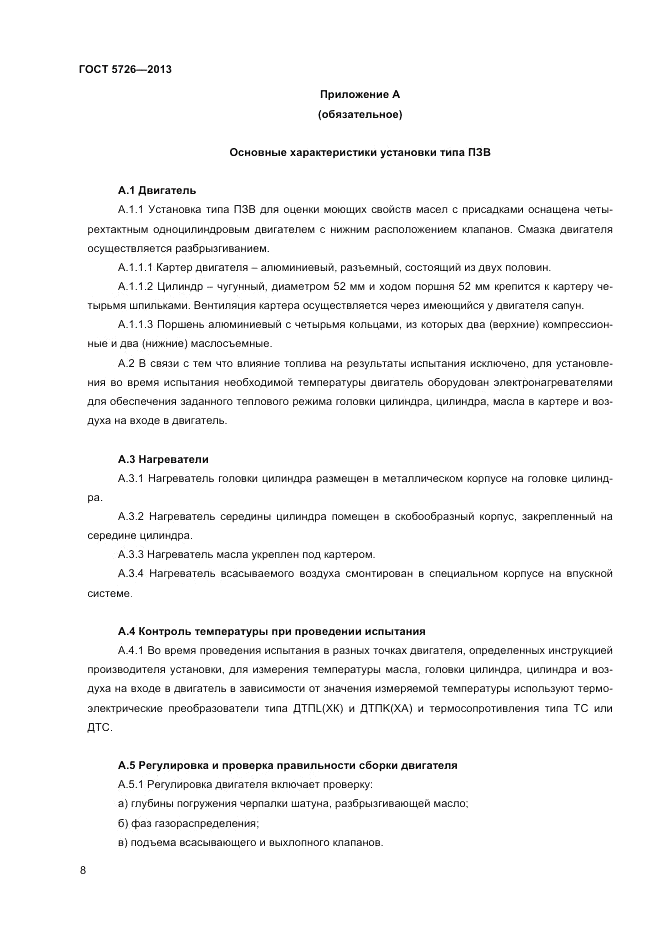 ГОСТ 5726—2013

Приложение А
(обязательное)

Основные характеристики установки типа ПЗВ

А.1 Двигатель

А.1.1 Установка типа ПЗВ для оценки моющих свойств масел с присадками оснащена четырехтактным одноцилиндровым двигателем с нижним расположением клапанов. Смазка двигателя осуществляется разбрызгиванием.

А.1.1.1 Картер двигателя – алюминиевый, разъемный, состоящий из двух половин.

А.1.1.2 Цилиндр – чугунный, диаметром 52 мм и ходом поршня 52 мм крепится к картеру четырьмя шпильками. Вентиляция картера осуществляется через имеющийся у двигателя сапун.

А.1.1.3 Поршень алюминиевый с четырьмя кольцами, из которых два (верхние) компрессионные и два (нижние) маслосъемные.

А.2 В связи с тем что влияние топлива на результаты испытания исключено, для установления во время испытания необходимой температуры двигатель оборудован электронагревателями для обеспечения заданного теплового режима головки цилиндра, цилиндра, масла в картере и воздуха на входе в двигатель.

А.3 Нагреватели

А.3.1 Нагреватель головки цилиндра размещен в металлическом корпусе на головке цилиндра.

А.3.2 Нагреватель середины цилиндра помещен в скобообразный корпус, закрепленный на середине цилиндра.

А.3.3 Нагреватель масла укреплен под картером.

А.3.4 Нагреватель всасываемого воздуха смонтирован в специальном корпусе на впускной системе.

А.4 Контроль температуры при проведении испытания

А.4.1 Во время проведения испытания в разных точках двигателя, определенных инструкцией производителя установки, для измерения температуры масла, головки цилиндра, цилиндра и воздуха на входе в двигатель в зависимости от значения измеряемой температуры используют термоэлектрические преобразователи типа ДТПL(ХК) и ДТПК(ХА) и термосопротивления типа ТС или ДТС.

А.5 Регулировка и проверка правильности сборки двигателя

А.5.1 Регулировка двигателя включает проверку:

а) глубины погружения черпалки шатуна, разбрызгивающей масло;

б) фаз газораспределения;

в) подъема всасывающего и выхлопного клапанов.

8